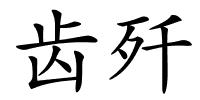 齿歼